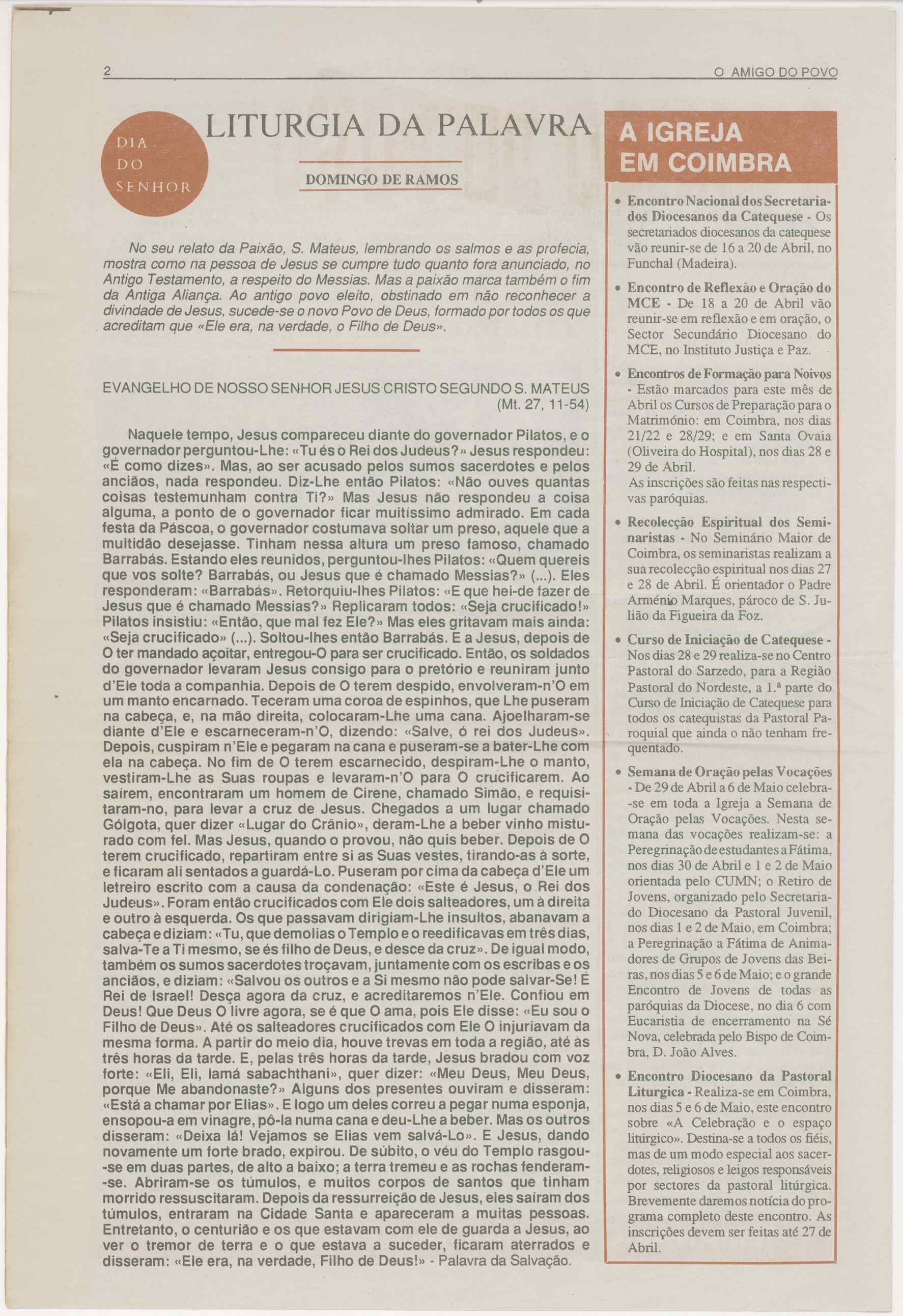 2

O AMIGO DO POVO

DIA DO SENHOR

LITURGIA DA PALAVRA

DOMINGO DE RAMOS

No seu relato da Paixão, S. Mateus, lembrando os salmos e as profecia, mostra como na pessoa de Jesus se cumpre tudo quanto fora anunciado, no Antigo Testamento, a respeito do Messias. Mas a paixão marca também o fim da Antiga Aliança. Ao antigo povo eleito, obstinado em não reconhecer a divindade de Jesus, sucede-se o novo Povo de Deus, formado por todos os que acreditam que «Ele era, na verdade, o Filho de Deus».

EVANGELHO DE NOSSO SENHOR JESUS CRISTO SEGUNDO S. MATEUS
(Mt. 27, 11-54)

Naquele tempo, Jesus compareceu diante do governador Pilatos, e o governador perguntou-Lhe: «Tu és o Rei dos Judeus?» Jesus respondeu: «É como dizes». Mas, ao ser acusado pelos sumos sacerdotes e pelos anciãos, nada respondeu. Diz-Lhe então Pilatos: «Não ouves quantas coisas testemunham contra Ti?» Mas Jesus não respondeu a coisa alguma, a ponto de o governador ficar muitíssimo admirado. Em cada festa da Páscoa, o governador costumava soltar um preso, aquele que a multidão desejasse. Tinham nessa altura um preso famoso, chamado Barrabás. Estando eles reunidos, perguntou-lhes Pilatos: «Quem quereis que vos solte? Barrabás, ou Jesus que é chamado Messias?» (...). Eles responderam: «Barrabás». Retorquiu-lhes Pilatos: «E que hei-de fazer de Jesus que é chamado Messias?» Replicaram todos: «Seja crucificado!» Pilatos insistiu: «Então, que mal fez Ele?» Mas eles gritavam mais ainda: «Seja crucificado» (...). Soltou-lhes então Barrabás. E a Jesus, depois de O ter mandado açoitar, entregou-O para ser crucificado. Então, os soldados do governador levaram Jesus consigo para o pretório e reuniram junto d'Ele toda a companhia. Depois de O terem despido, envolveram-n'O em um manto encarnado. Teceram uma coroa de espinhos, que Lhe puseram na cabeça, e, na mão direita, colocaram-Lhe uma cana. Ajoelharam-se diante d'Ele e escarneceram-n'O, dizendo: «Salve, ó rei dos Judeus». Depois, cuspiram n'Ele e pegaram na cana e puseram-se a bater-Lhe com ela na cabeça. No fim de O terem escarnecido, despiram-Lhe o manto, vestiram-Lhe as Suas roupas e levaram-n'O para O crucificarem. Ao saírem, encontraram um homem de Cirene, chamado Simão, e requisitaram-no, para levar a cruz de Jesus. Chegados a um lugar chamado Gólgota, quer dizer «Lugar do Crânio», deram-Lhe a beber vinho misturado com fel. Mas Jesus, quando o provou, não quis beber. Depois de O terem crucificado, repartiram entre si as Suas vestes, tirando-as à sorte, e ficaram ali sentados a guardá-Lo. Puseram por cima da cabeça d'Ele um letreiro escrito com a causa da condenação: «Este é Jesus, o Rei dos Judeus». Foram então crucificados com Ele dois salteadores, um à direita e outro à esquerda. Os que passavam dirigiam-Lhe insultos, abanavam a cabeça e diziam: «Tu, que demolias o Templo e o reedificavas em três dias, salva-Te a Ti mesmo, se és filho de Deus, e desce da cruz». De igual modo, também os sumos sacerdotes troçavam, juntamente com os escribas e os anciãos, e diziam: «Salvou os outros e a Si mesmo não pode salvar-Se! É Rei de Israel! Desça agora da cruz, e acreditaremos n'Ele. Confiou em Deus! Que Deus O livre agora, se é que O ama, pois Ele disse: «Eu sou o Filho de Deus». Até os salteadores crucificados com Ele O injuriavam da mesma forma. A partir do meio dia, houve trevas em toda a região, até às três horas da tarde. E, pelas três horas da tarde, Jesus bradou com voz forte: «Eli, Eli, lamá sabachthani», quer dizer: «Meu Deus, Meu Deus, porque Me abandonaste?» Alguns dos presentes ouviram e disseram: «Está a chamar por Elias». E logo um deles correu a pegar numa esponja, ensopou-a em vinagre, pô-la numa cana e deu-Lhe a beber. Mas os outros disseram: «Deixa lá! Vejamos se Elias vem salvá-Lo». E Jesus, dando novamente um forte brado, expirou. De súbito, o véu do Templo rasgou-se em duas partes, de alto a baixo; a terra tremeu e as rochas fenderam-se. Abriram-se os túmulos, e muitos corpos de santos que tinham morrido ressuscitaram. Depois da ressurreição de Jesus, eles saíram dos túmulos, entraram na Cidade Santa e apareceram a muitas pessoas. Entretanto, o centurião e os que estavam com ele de guarda a Jesus, ao ver o tremor de terra e o que estava a suceder, ficaram aterrados e disseram: «Ele era, na verdade, Filho de Deus!» - Palavra da Salvação.

A IGREJA EM COIMBRA

• Encontro Nacional dos Secretariados Diocesanos da Catequese - Os secretariados diocesanos da catequese vão reunir-se de 16 a 20 de Abril, no Funchal (Madeira).

• Encontro de Reflexão e Oração do MCE - De 18 a 20 de Abril vão reunir-se em reflexão e em oração, o Sector Secundário Diocesano do MCE, no Instituto Justiça e Paz.

• Encontros de Formação para Noivos - Estão marcados para este mês de Abril os Cursos de Preparação para o Matrimónio: em Coimbra, nos dias 21/22 e 28/29; e em Santa Ovaia (Oliveira do Hospital), nos dias 28 e 29 de Abril.
As inscrições são feitas nas respectivas paróquias.

• Recolecção Espiritual dos Seminaristas - No Seminário Maior de Coimbra, os seminaristas realizam a sua recolecção espiritual nos dias 27 e 28 de Abril. É orientador o Padre Arménio Marques, pároco de S. Julião da Figueira da Foz.

• Curso de Iniciação de Catequese - Nos dias 28 e 29 realiza-se no Centro Pastoral do Sarzedo, para a Região Pastoral do Nordeste, a 1.ª parte do Curso de Iniciação de Catequese para todos os catequistas da Pastoral Paroquial que ainda o não tenham frequentado.

• Semana de Oração pelas Vocações - De 29 de Abril a 6 de Maio celebra-se em toda a Igreja a Semana de Oração pelas Vocações. Nesta semana das vocações realizam-se: a Peregrinação de estudantes a Fátima, nos dias 30 de Abril e 1 e 2 de Maio orientada pelo CUMN; o Retiro de Jovens, organizado pelo Secretariado Diocesano da Pastoral Juvenil, nos dias 1 e 2 de Maio, em Coimbra; a Peregrinação a Fátima de Animadores de Grupos de Jovens das Beiras, nos dias 5 e 6 de Maio; e o grande Encontro de Jovens de todas as paróquias da Diocese, no dia 6 com Eucaristia de encerramento na Sé Nova, celebrada pelo Bispo de Coimbra, D. João Alves.

• Encontro Diocesano da Pastoral Liturgica - Realiza-se em Coimbra, nos dias 5 e 6 de Maio, este encontro sobre «A Celebração e o espaço litúrgico». Destina-se a todos os fiéis, mas de um modo especial aos sacerdotes, religiosos e leigos responsáveis por sectores da pastoral litúrgica. Brevemente daremos notícia do programa completo deste encontro. As inscrições devem ser feitas até 27 de Abril.